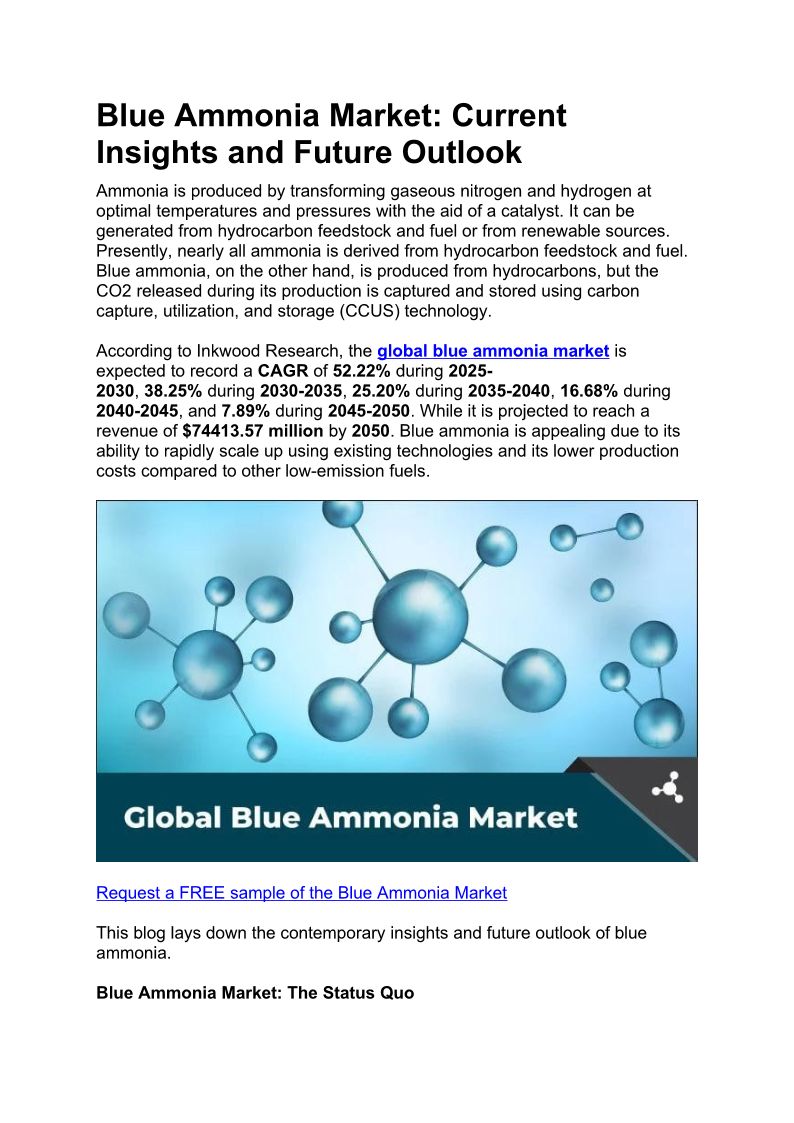 Blue Ammonia Market: Current Insights and Future Outlook

Ammonia is produced by transforming gaseous nitrogen and hydrogen at optimal temperatures and pressures with the aid of a catalyst. It can be generated from hydrocarbon feedstock and fuel or from renewable sources. Presently, nearly all ammonia is derived from hydrocarbon feedstock and fuel. Blue ammonia, on the other hand, is produced from hydrocarbons, but the CO2 released during its production is captured and stored using carbon capture, utilization, and storage (CCUS) technology.

According to Inkwood Research, the global blue ammonia market is expected to record a CAGR of 52.22% during 2025-2030, 38.25% during 2030-2035, 25.20% during 2035-2040, 16.68% during 2040-2045, and 7.89% during 2045-2050. While it is projected to reach a revenue of $74413.57 million by 2050. Blue ammonia is appealing due to its ability to rapidly scale up using existing technologies and its lower production costs compared to other low-emission fuels.

Global Blue Ammonia Market

Request a FREE sample of the Blue Ammonia Market

This blog lays down the contemporary insights and future outlook of blue ammonia.

Blue Ammonia Market: The Status Quo